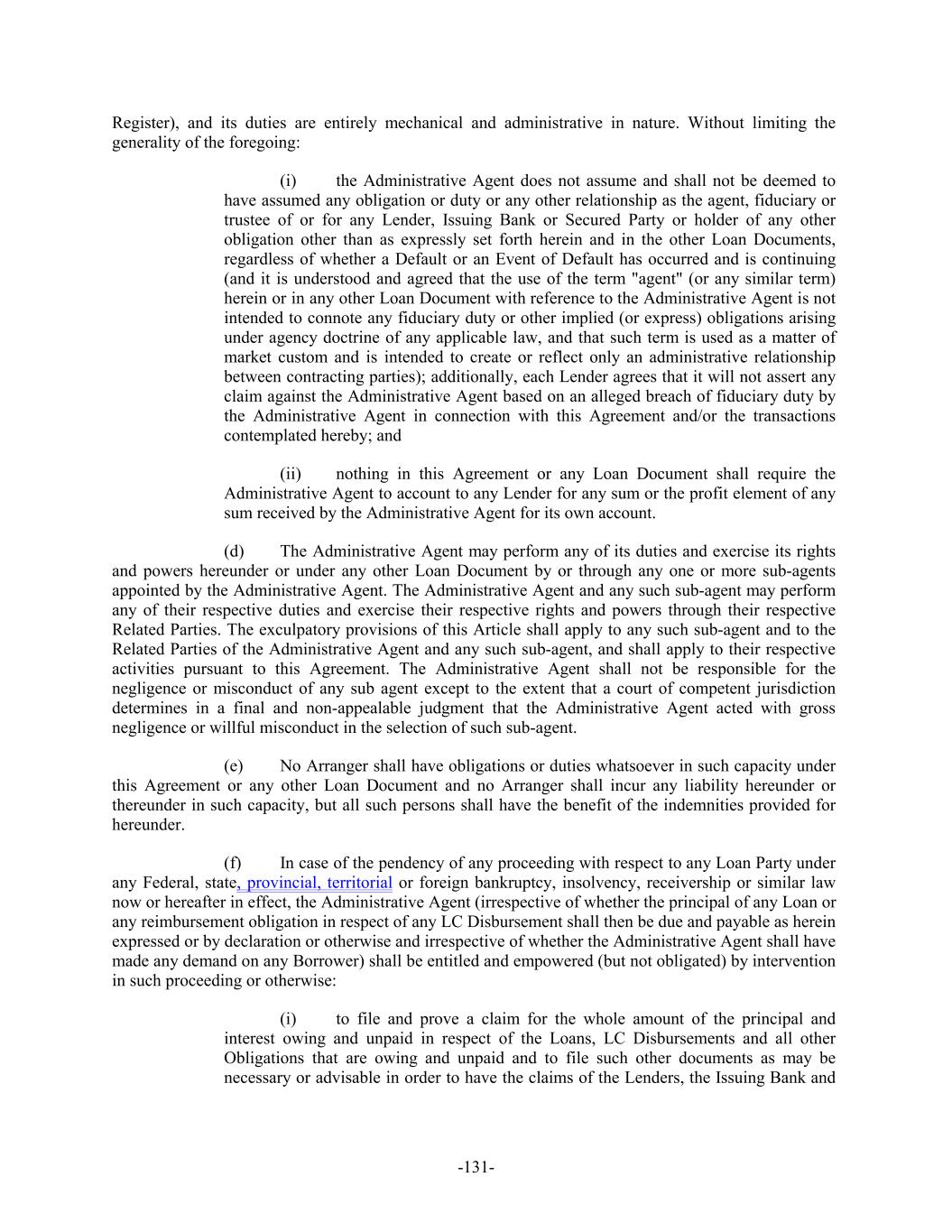 Register), and its duties are entirely mechanical and administrative in nature. Without limiting the generality of the foregoing:

(i) the Administrative Agent does not assume and shall not be deemed to have assumed any obligation or duty or any other relationship as the agent, fiduciary or trustee of or for any Lender, Issuing Bank or Secured Party or holder of any other obligation other than as expressly set forth herein and in the other Loan Documents, regardless of whether a Default or an Event of Default has occurred and is continuing (and it is understood and agreed that the use of the term "agent" (or any similar term) herein or in any other Loan Document with reference to the Administrative Agent is not intended to connote any fiduciary duty or other implied (or express) obligations arising under agency doctrine of any applicable law, and that such term is used as a matter of market custom and is intended to create or reflect only an administrative relationship between contracting parties); additionally, each Lender agrees that it will not assert any claim against the Administrative Agent based on an alleged breach of fiduciary duty by the Administrative Agent in connection with this Agreement and/or the transactions contemplated hereby; and

(ii) nothing in this Agreement or any Loan Document shall require the Administrative Agent to account to any Lender for any sum or the profit element of any sum received by the Administrative Agent for its own account.

(d) The Administrative Agent may perform any of its duties and exercise its rights and powers hereunder or under any other Loan Document by or through any one or more sub-agents appointed by the Administrative Agent. The Administrative Agent and any such sub-agent may perform any of their respective duties and exercise their respective rights and powers through their respective Related Parties. The exculpatory provisions of this Article shall apply to any such sub-agent and to the Related Parties of the Administrative Agent and any such sub-agent, and shall apply to their respective activities pursuant to this Agreement. The Administrative Agent shall not be responsible for the negligence or misconduct of any sub agent except to the extent that a court of competent jurisdiction determines in a final and non-appealable judgment that the Administrative Agent acted with gross negligence or willful misconduct in the selection of such sub-agent.

(e) No Arranger shall have obligations or duties whatsoever in such capacity under this Agreement or any other Loan Document and no Arranger shall incur any liability hereunder or thereunder in such capacity, but all such persons shall have the benefit of the indemnities provided for hereunder.

(f) In case of the pendency of any proceeding with respect to any Loan Party under any Federal, state, provincial, territorial or foreign bankruptcy, insolvency, receivership or similar law now or hereafter in effect, the Administrative Agent (irrespective of whether the principal of any Loan or any reimbursement obligation in respect of any LC Disbursement shall then be due and payable as herein expressed or by declaration or otherwise and irrespective of whether the Administrative Agent shall have made any demand on any Borrower) shall be entitled and empowered (but not obligated) by intervention in such proceeding or otherwise:

(i) to file and prove a claim for the whole amount of the principal and interest owing and unpaid in respect of the Loans, LC Disbursements and all other Obligations that are owing and unpaid and to file such other documents as may be necessary or advisable in order to have the claims of the Lenders, the Issuing Bank and

-131-